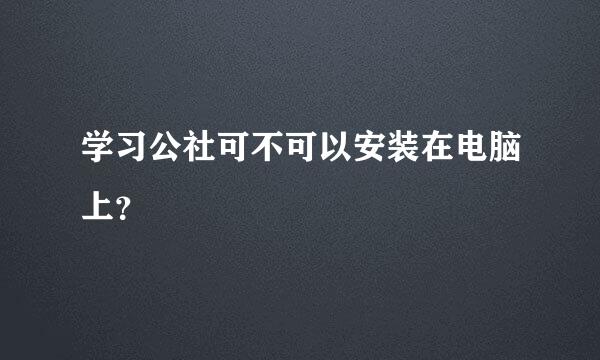 学习公社可不可以安装在电脑上?